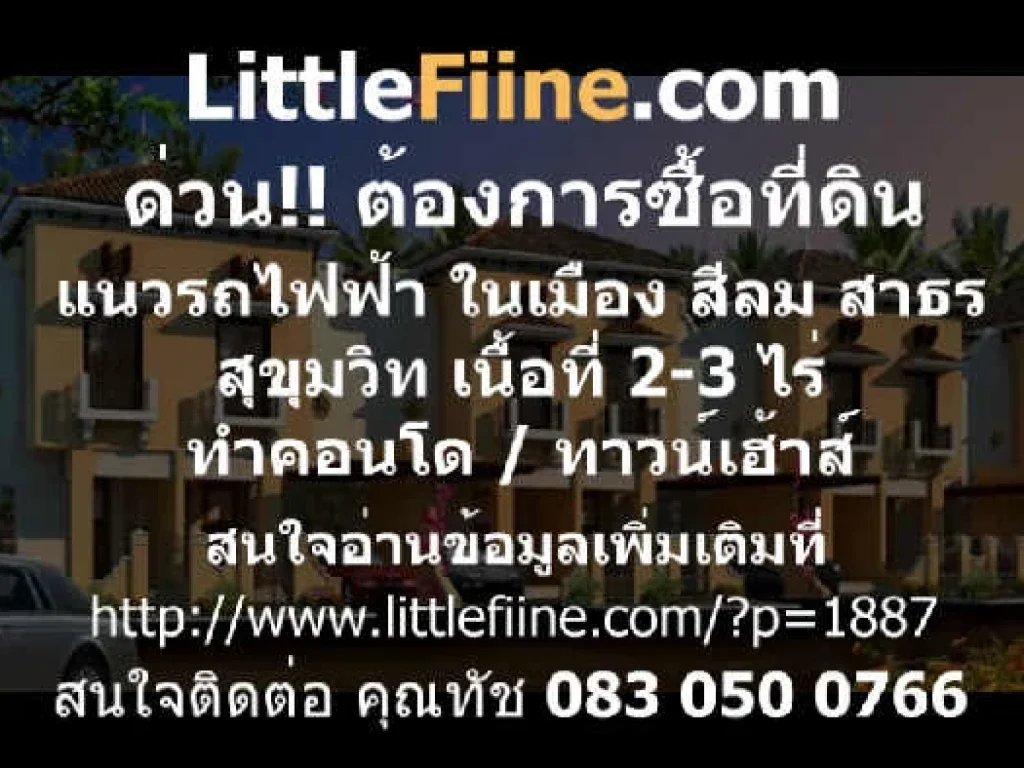 LittleFiine.com

ด่วน!! ต้องการซื้อที่ดิน

แนวรถไฟฟ้า ในเมือง สีลม สาธร สุขุมวิท เนื้อที่ 2-3 ไร่

ทำคอนโด / ทาวน์เฮ้าส์

สนใจอ่านข้อมูลเพิ่มเติมที่

http://www.littlefiine.com/?p=1887

สนใจติดต่อ คุณทัช 083 050 0766